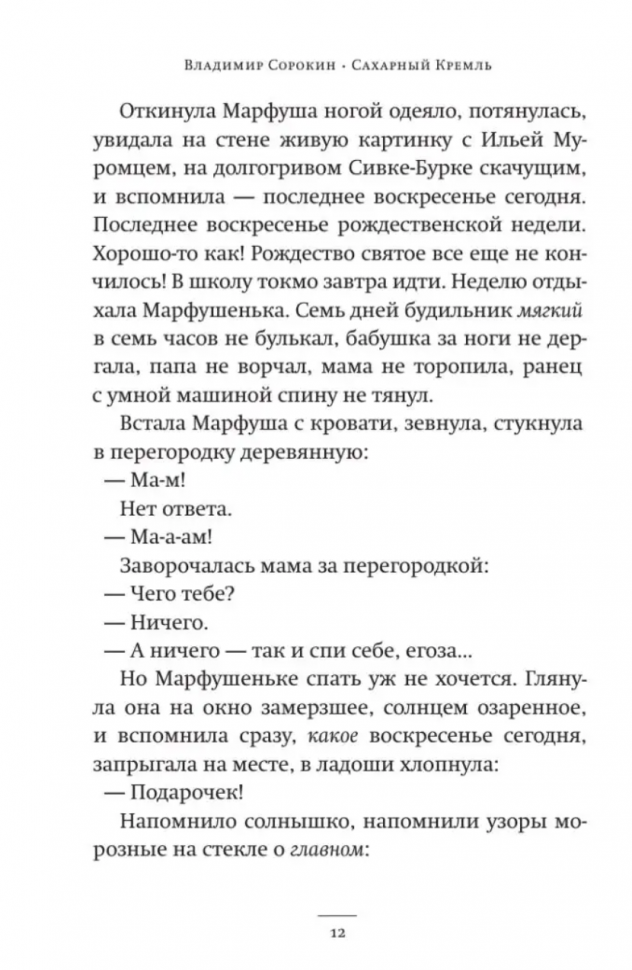 Владимир Сорокин · Сахарный Кремль

Откинула Марфуша ногой одеяло, потянулась, увидала на стене живую картинку с Ильей Муромцем, на долгогривом Сивке-Бурке скачущим, и вспомнила — последнее воскресенье сегодня. Последнее воскресенье рождественской недели. Хорошо-то как! Рождество святое все еще не кончилось! В школу токмо завтра идти. Неделю отдыхала Марфушенька. Семь дней будильник мягкий в семь часов не булькал, бабушка за ноги не дергала, папа не ворчал, мама не торопила, ранец с умной машиной спину не тянул.

Встала Марфуша с кровати, зевнула, стукнула в перегородку деревянную:

— Ма-м!

Нет ответа.

— Ма-а-ам!

Заворочалась мама за перегородкой:

— Чего тебе?

— Ничего.

— А ничего — так и спи себе, егоза...

Но Марфушеньке спать уж не хочется. Глянула она на окно замерзшее, солнцем озаренное, и вспомнила сразу, какое воскресенье сегодня, запрыгала на месте, в ладоши хлопнула:

— Подарочек!

Напомнило солнышко, напомнили узоры морозные на стекле о главном:

12